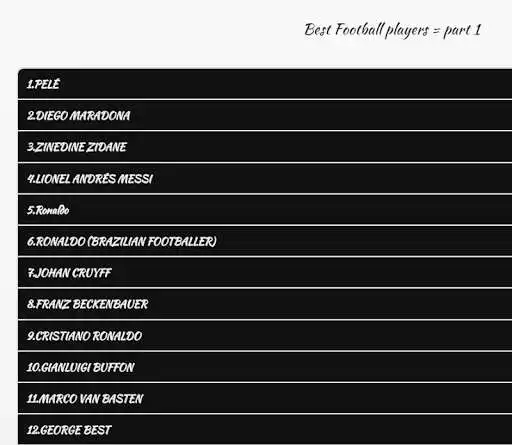 Best Football players = part 1

1.PELÉ

2.DIEGO MARADONA

3.ZINEDINE ZIDANE

4.LIONEL ANDRÉS MESSI

5.Ronaldo

6.RONALDO (BRAZILIAN FOOTBALLER)

7.JOHAN CRUYFF

8.FRANZ BECKENBAUER

9.CRISTIANO RONALDO

10.GIANLUIGI BUFFON

11.MARCO VAN BASTEN

12.GEORGE BEST